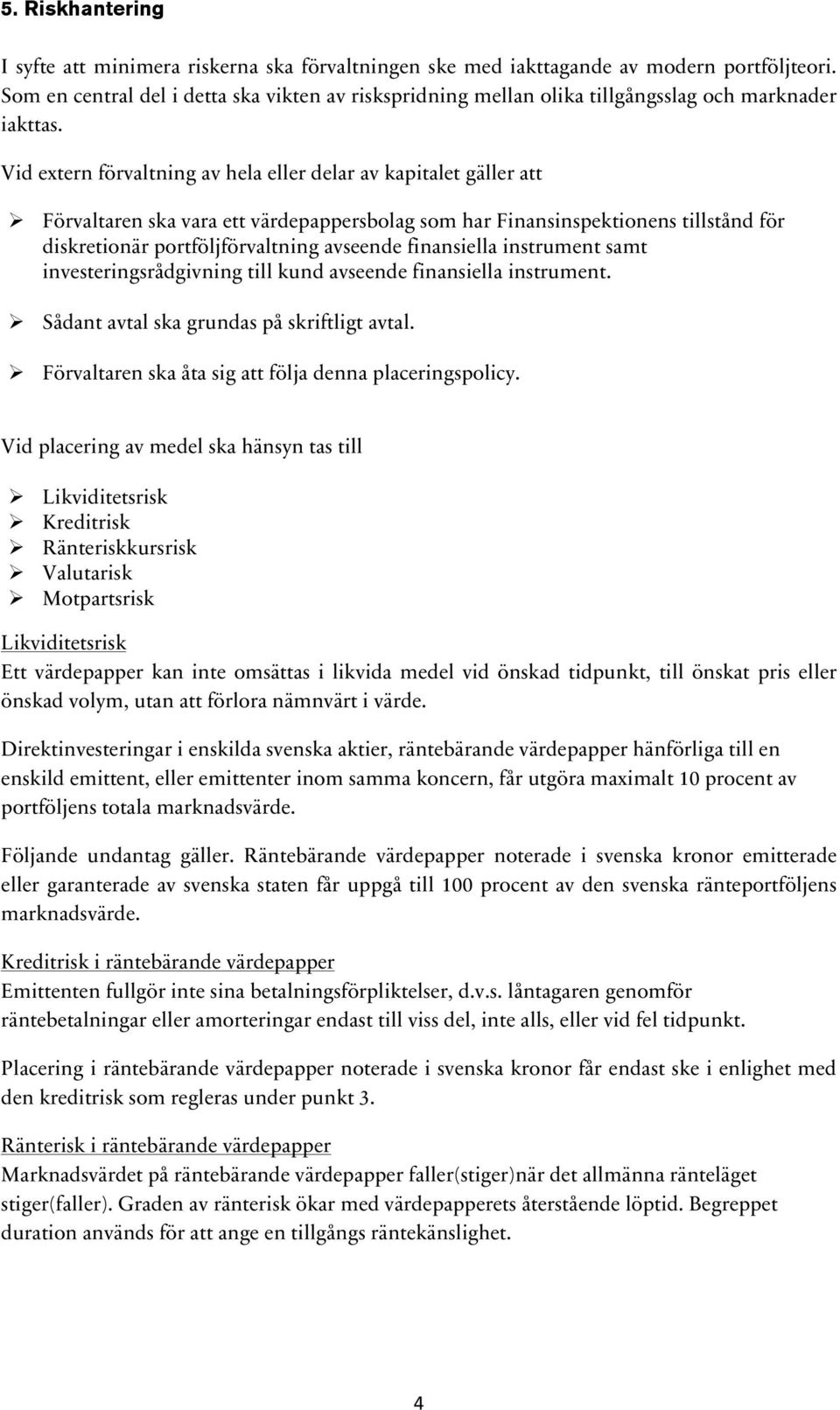 5. Riskhantering

I syfte att minimera riskerna ska förvaltningen ske med iakttagande av modern portföljteori. Som en central del i detta ska vikten av riskspridning mellan olika tillgångsslag och marknader iakttas.

Vid extern förvaltning av hela eller delar av kapitalet gäller att

➢ Förvaltaren ska vara ett värdepappersbolag som har Finansinspektionens tillstånd för diskretionär portföljförvaltning avseende finansiella instrument samt investeringsrådgivning till kund avseende finansiella instrument.

➢ Sådant avtal ska grundas på skriftligt avtal.

➢ Förvaltaren ska åta sig att följa denna placeringspolicy.

Vid placering av medel ska hänsyn tas till

➢ Likviditetsrisk
➢ Kreditrisk
➢ Ränteriskkursrisk
➢ Valutarisk
➢ Motpartsrisk

Likviditetsrisk
Ett värdepapper kan inte omsättas i likvida medel vid önskad tidpunkt, till önskat pris eller önskad volym, utan att förlora nämnvärt i värde.

Direktinvesteringar i enskilda svenska aktier, räntebärande värdepapper hänförliga till en enskild emittent, eller emittenter inom samma koncern, får utgöra maximalt 10 procent av portföljens totala marknadsvärde.

Följande undantag gäller. Räntebärande värdepapper noterade i svenska kronor emitterade eller garanterade av svenska staten får uppgå till 100 procent av den svenska ränteportföljens marknadsvärde.

Kreditrisk i räntebärande värdepapper
Emittenten fullgör inte sina betalningsförpliktelser, d.v.s. låntagaren genomför räntebetalningar eller amorteringar endast till viss del, inte alls, eller vid fel tidpunkt.

Placering i räntebärande värdepapper noterade i svenska kronor får endast ske i enlighet med den kreditrisk som regleras under punkt 3.

Ränterisk i räntebärande värdepapper
Marknadsvärdet på räntebärande värdepapper faller(stiger)när det allmänna ränteläget stiger(faller). Graden av ränterisk ökar med värdepapperets återstående löptid. Begreppet duration används för att ange en tillgångs räntekänslighet.

4